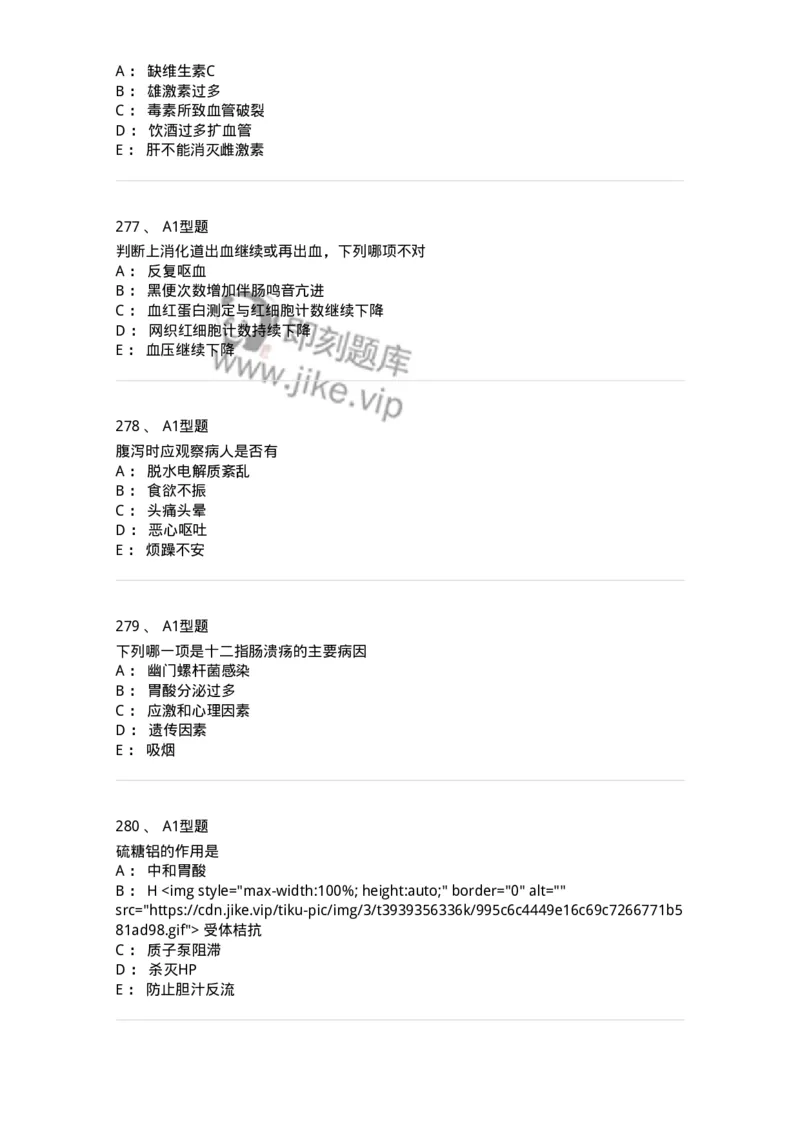 A： 缺维生素C
B： 雄激素过多
C： 毒素所致血管破裂
D： 饮酒过多扩血管
E： 肝不能消灭雌激素

277 、 A1型题
判断上消化道出血继续或再出血，下列哪项不对
A： 反复呕血
B： 黑便次数增加伴肠鸣音亢进
C： 血红蛋白测定与红细胞计数继续下降
D： 网织红细胞计数持续下降
E： 血压继续下降

即刻题库
www.jike.vip

278 、 A1型题
腹泻时应观察病人是否有
A： 脱水电解质紊乱
B： 食欲不振
C： 头痛头晕
D： 恶心呕吐
E： 烦躁不安

279 、 A1型题
下列哪一项是十二指肠溃疡的主要病因
A： 幽门螺杆菌感染
B： 胃酸分泌过多
C： 应激和心理因素
D： 遗传因素
E： 吸烟

280 、 A1型题
硫糖铝的作用是
A： 中和胃酸
B： H <img style="max-width:100%; height:auto;" border="0" alt="" src="https://cdn.jike.vip/tiku-pic/img/3/t3939356336k/995c6c4449e16c69c7266771b581ad98.gif"> 受体桔抗
C： 质子泵阻滞
D： 杀灭HP
E： 防止胆汁反流